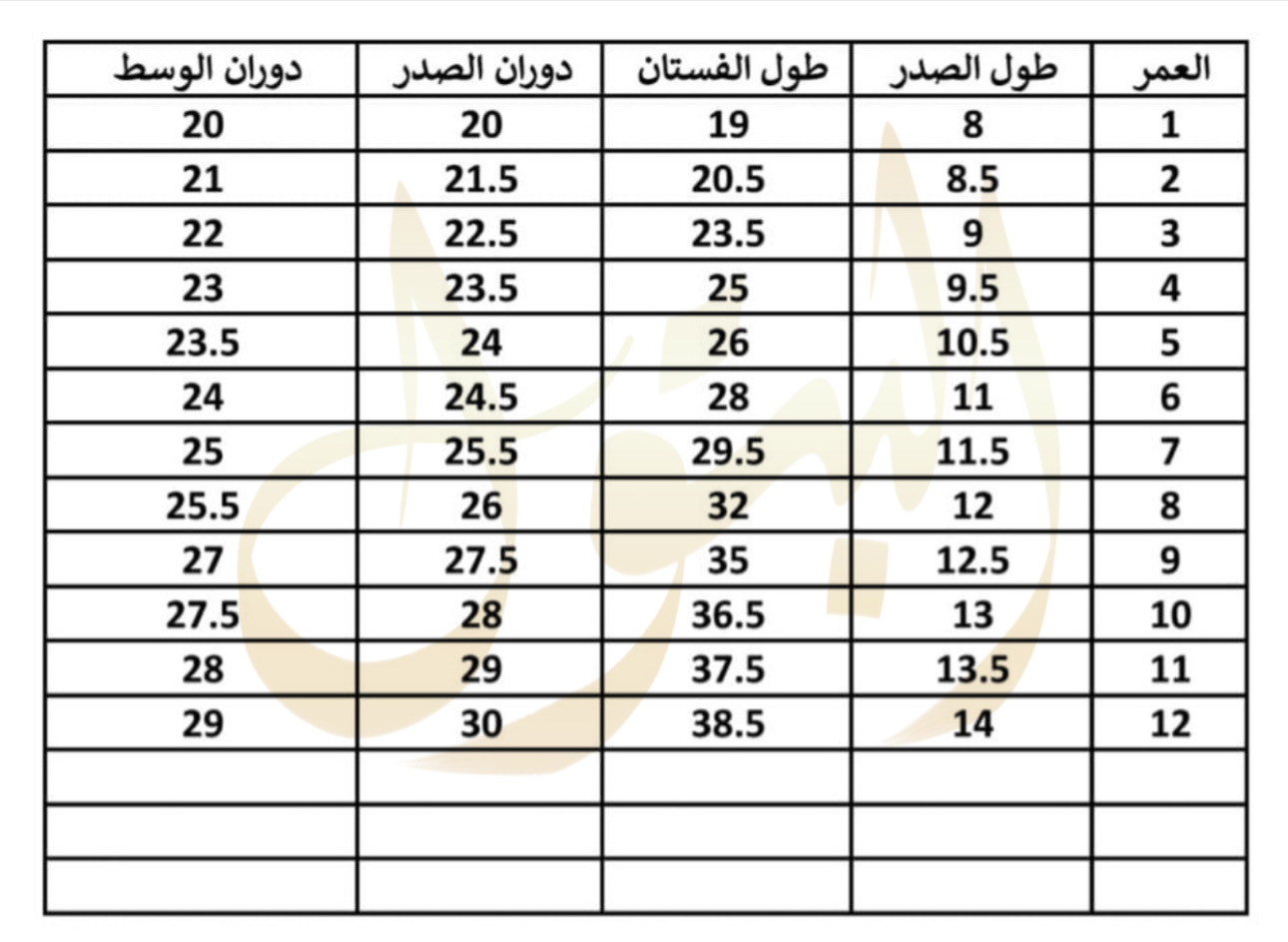 | العمر | طول الصدر | طول الفستان | دوران الصدر | دوران الوسط |
|---|---|---|---|---|
| 1 | 8 | 19 | 20 | 20 |
| 2 | 8.5 | 20.5 | 21.5 | 21 |
| 3 | 9 | 23.5 | 22.5 | 22 |
| 4 | 9.5 | 25 | 23.5 | 23 |
| 5 | 10.5 | 26 | 24 | 23.5 |
| 6 | 11 | 28 | 24.5 | 24 |
| 7 | 11.5 | 29.5 | 25.5 | 25 |
| 8 | 12 | 32 | 26 | 25.5 |
| 9 | 12.5 | 35 | 27.5 | 27 |
| 10 | 13 | 36.5 | 28 | 27.5 |
| 11 | 13.5 | 37.5 | 29 | 28 |
| 12 | 14 | 38.5 | 30 | 29 |
| | | | | |
| | | | | |
| | | | | |